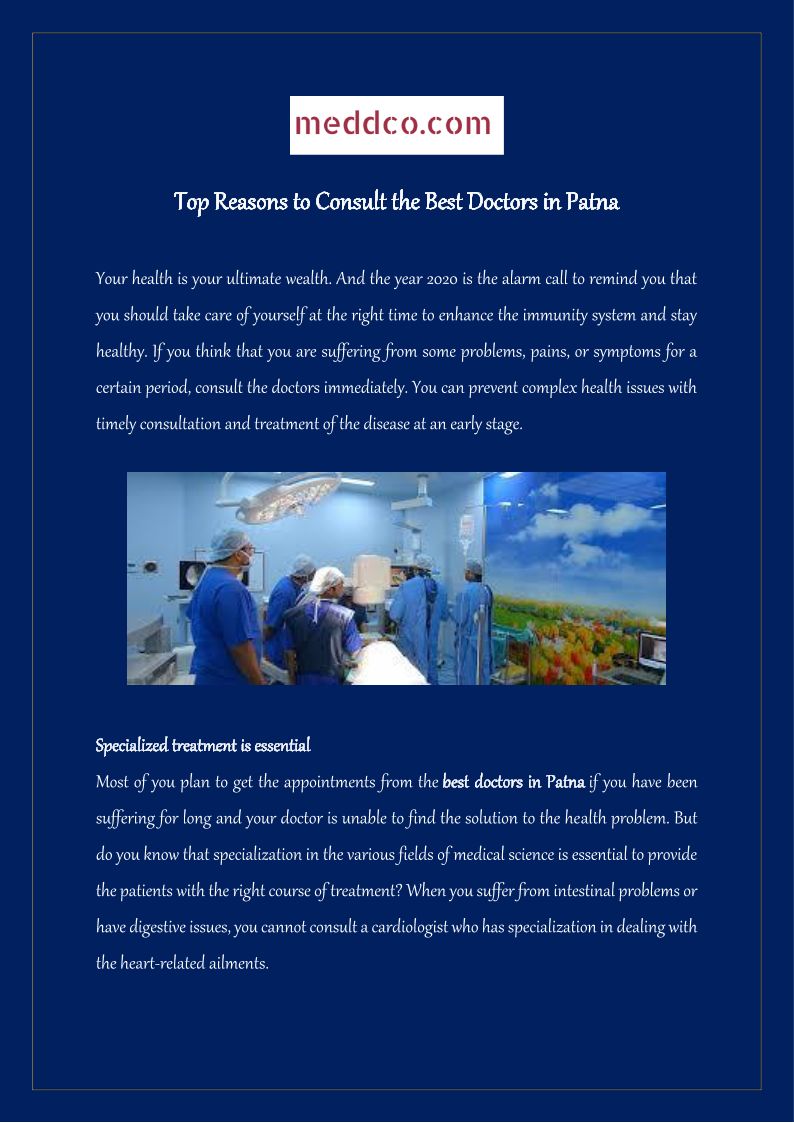 meddco.com

Top Reasons to Consult the Best Doctors in Patna

Your health is your ultimate wealth. And the year 2020 is the alarm call to remind you that you should take care of yourself at the right time to enhance the immunity system and stay healthy. If you think that you are suffering from some problems, pains, or symptoms for a certain period, consult the doctors immediately. You can prevent complex health issues with timely consultation and treatment of the disease at an early stage.

Specialized treatment is essential

Most of you plan to get the appointments from the best doctors in Patna if you have been suffering for long and your doctor is unable to find the solution to the health problem. But do you know that specialization in the various fields of medical science is essential to provide the patients with the right course of treatment? When you suffer from intestinal problems or have digestive issues, you cannot consult a cardiologist who has specialization in dealing with the heart-related ailments.